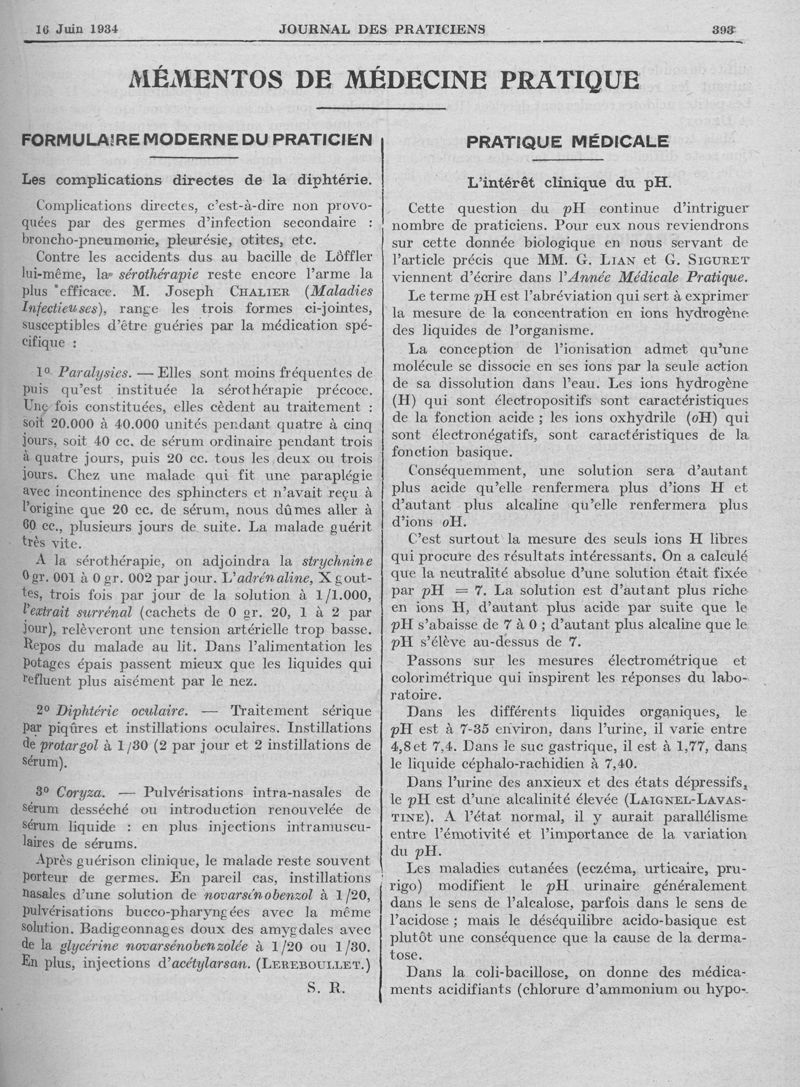 16 Juin 1934 JOURNAL DES PRATICIENS 393

MÉMENTOS DE MÉDECINE PRATIQUE

FORMULAIRE MODERNE DU PRATICIEN

Les complications directes de la diphtérie.

Complications directes, c'est-à-dire non provoquées par des germes d'infection secondaire : broncho-pneumonie, pleurésie, otites, etc.

Contre les accidents dus au bacille de Löffler lui-même, la sérothérapie reste encore l'arme la plus efficace. M. Joseph CHALIER (Maladies Infectieuses), range les trois formes ci-jointes, susceptibles d'être guéries par la médication spécifique :

1° Paralysies. — Elles sont moins fréquentes depuis qu'est instituée la sérothérapie précoce. Une fois constituées, elles cèdent au traitement : soit 20.000 à 40.000 unités pendant quatre à cinq jours, soit 40 cc. de sérum ordinaire pendant trois à quatre jours, puis 20 cc. tous les deux ou trois jours. Chez une malade qui fit une paraplégie avec incontinence des sphincters et n'avait reçu à l'origine que 20 cc. de sérum, nous dûmes aller à 60 cc., plusieurs jours de suite. La malade guérit très vite.

A la sérothérapie, on adjoindra la strychnine 0 gr. 001 à 0 gr. 002 par jour. L'adrénaline, X gouttes, trois fois par jour de la solution à 1/1.000, l'extrait surrénal (cachets de 0 gr. 20, 1 à 2 par jour), relèveront une tension artérielle trop basse. Repos du malade au lit. Dans l'alimentation les potages épais passent mieux que les liquides qui refluent plus aisément par le nez.

2° Diphtérie oculaire. — Traitement sérique par piqûres et instillations oculaires. Instillations de protargol à 1/30 (2 par jour et 2 instillations de sérum).

3° Coryza. — Pulvérisations intra-nasales de sérum desséché ou introduction renouvelée de sérum liquide : en plus injections intramusculaires de sérums.

Après guérison clinique, le malade reste souvent porteur de germes. En pareil cas, instillations nasales d'une solution de novarsénobenzol à 1/20, pulvérisations bucco-pharyngées avec la même solution. Badigeonnages doux des amygdales avec de la glycérine novarsénobenzolée à 1/20 ou 1/30. En plus, injections d'acétylarsan. (LEREBOULLET.)

S. R.

PRATIQUE MÉDICALE

L'intérêt clinique du pH.

Cette question du pH continue d'intriguer nombre de praticiens. Pour eux nous reviendrons sur cette donnée biologique en nous servant de l'article précis que MM. G. LIAN et G. SIGURET viennent d'écrire dans l'Année Médicale Pratique.

Le terme pH est l'abréviation qui sert à exprimer la mesure de la concentration en ions hydrogène des liquides de l'organisme.

La conception de l'ionisation admet qu'une molécule se dissocie en ses ions par la seule action de sa dissolution dans l'eau. Les ions hydrogène (H) qui sont électropositifs sont caractéristiques de la fonction acide ; les ions oxhydrile (oH) qui sont électronégatifs, sont caractéristiques de la fonction basique.

Conséquemment, une solution sera d'autant plus acide qu'elle renfermera plus d'ions H et d'autant plus alcaline qu'elle renfermera plus d'ions oH.

C'est surtout la mesure des seuls ions H libres qui procure des résultats intéressants. On a calculé que la neutralité absolue d'une solution était fixée par pH = 7. La solution est d'autant plus riche en ions H, d'autant plus acide par suite que le pH s'abaisse de 7 à 0 ; d'autant plus alcaline que le pH s'élève au-dessus de 7.

Passons sur les mesures électrométrique et colorimétrique qui inspirent les réponses du laboratoire.

Dans les différents liquides organiques, le pH est à 7-35 environ, dans l'urine, il varie entre 4,8 et 7,4. Dans le suc gastrique, il est à 1,77, dans le liquide céphalo-rachidien à 7,40.

Dans l'urine des anxieux et des états dépressifs, le pH est d'une alcalinité élevée (LAIGNEL-LAVASTINE). A l'état normal, il y aurait parallélisme entre l'émotivité et l'importance de la variation du pH.

Les maladies cutanées (eczéma, urticaire, prurigo) modifient le pH urinaire généralement dans le sens de l'alcalose, parfois dans le sens de l'acidose ; mais le déséquilibre acido-basique est plutôt une conséquence que la cause de la dermatose.

Dans la coli-bacillose, on donne des médicaments acidifiants (chlorure d'ammonium ou hypo-